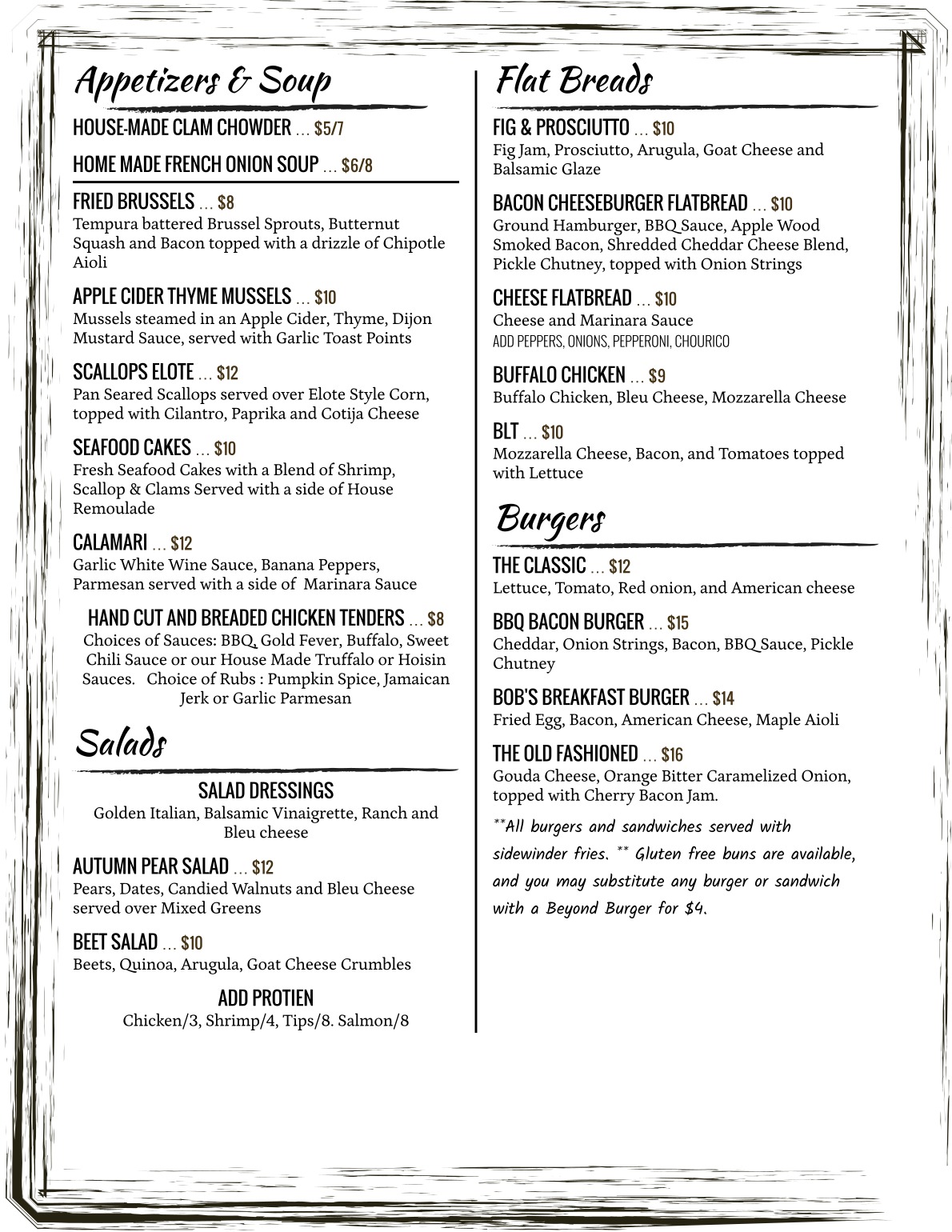 Appetizers & Soup

HOUSE-MADE CLAM CHOWDER ... $5/7

HOME MADE FRENCH ONION SOUP ... $6/8

FRIED BRUSSELS ... $8
Tempura battered Brussel Sprouts, Butternut Squash and Bacon topped with a drizzle of Chipotle Aioli

APPLE CIDER THYME MUSSELS ... $10
Mussels steamed in an Apple Cider, Thyme, Dijon Mustard Sauce, served with Garlic Toast Points

SCALLOPS ELOTE ... $12
Pan Seared Scallops served over Elote Style Corn, topped with Cilantro, Paprika and Cotija Cheese

SEAFOOD CAKES ... $10
Fresh Seafood Cakes with a Blend of Shrimp, Scallop & Clams Served with a side of House Remoulade

CALAMARI ... $12
Garlic White Wine Sauce, Banana Peppers, Parmesan served with a side of Marinara Sauce

HAND CUT AND BREADED CHICKEN TENDERS ... $8
Choices of Sauces: BBQ, Gold Fever, Buffalo, Sweet Chili Sauce or our House Made Truffalo or Hoisin Sauces. Choice of Rubs : Pumpkin Spice, Jamaican Jerk or Garlic Parmesan

Salads

SALAD DRESSINGS
Golden Italian, Balsamic Vinaigrette, Ranch and Bleu cheese

AUTUMN PEAR SALAD ... $12
Pears, Dates, Candied Walnuts and Bleu Cheese served over Mixed Greens

BEET SALAD ... $10
Beets, Quinoa, Arugula, Goat Cheese Crumbles

ADD PROTIEN
Chicken/3, Shrimp/4, Tips/8. Salmon/8

Flat Breads

FIG & PROSCIUTTO ... $10
Fig Jam, Prosciutto, Arugula, Goat Cheese and Balsamic Glaze

BACON CHEESEBURGER FLATBREAD ... $10
Ground Hamburger, BBQ Sauce, Apple Wood Smoked Bacon, Shredded Cheddar Cheese Blend, Pickle Chutney, topped with Onion Strings

CHEESE FLATBREAD ... $10
Cheese and Marinara Sauce
ADD PEPPERS, ONIONS, PEPPERONI, CHOURICO

BUFFALO CHICKEN ... $9
Buffalo Chicken, Bleu Cheese, Mozzarella Cheese

BLT ... $10
Mozzarella Cheese, Bacon, and Tomatoes topped with Lettuce

Burgers

THE CLASSIC ... $12
Lettuce, Tomato, Red onion, and American cheese

BBQ BACON BURGER ... $15
Cheddar, Onion Strings, Bacon, BBQ Sauce, Pickle Chutney

BOB'S BREAKFAST BURGER ... $14
Fried Egg, Bacon, American Cheese, Maple Aioli

THE OLD FASHIONED ... $16
Gouda Cheese, Orange Bitter Caramelized Onion, topped with Cherry Bacon Jam.

**All burgers and sandwiches served with sidewinder fries. ** Gluten free buns are available, and you may substitute any burger or sandwich with a Beyond Burger for $4.